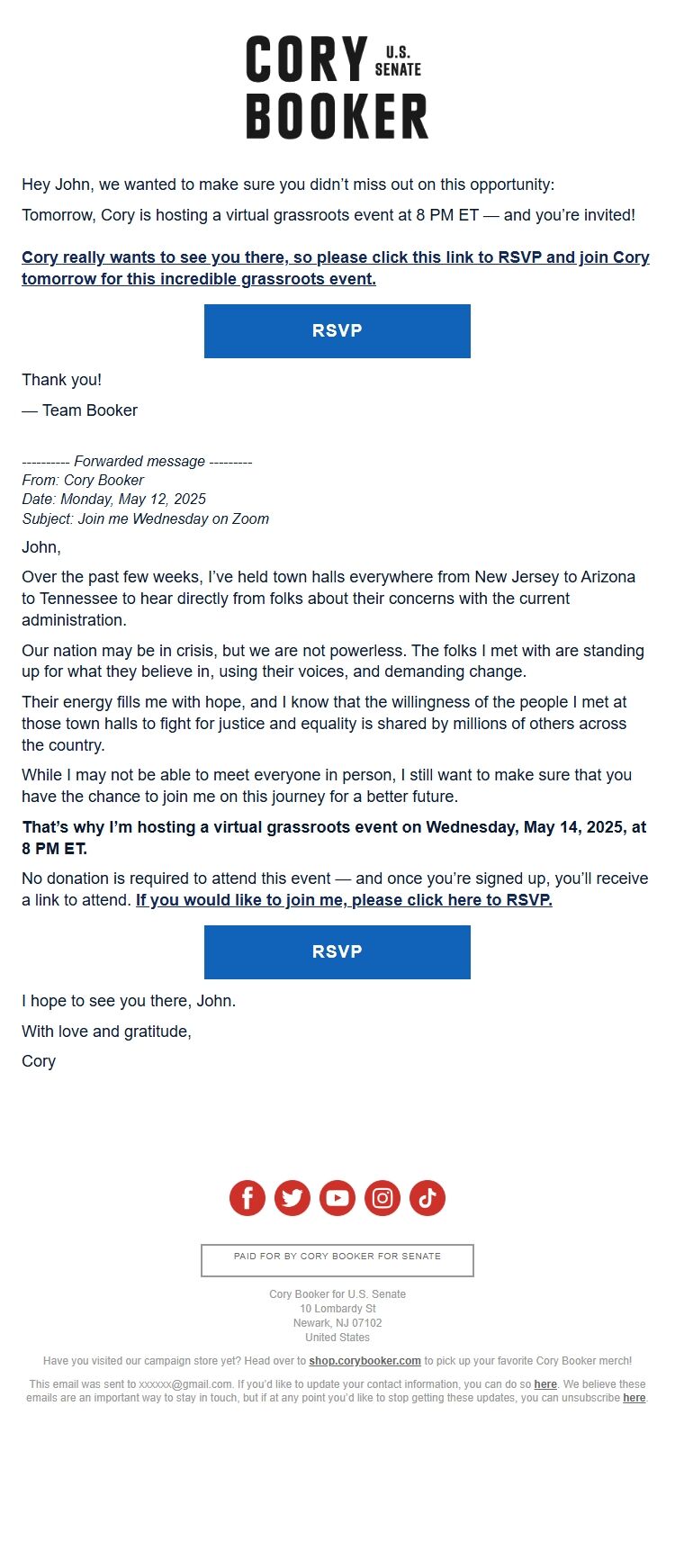 CORY U.S. SENATE
BOOKER

Hey John, we wanted to make sure you didn't miss out on this opportunity:

Tomorrow, Cory is hosting a virtual grassroots event at 8 PM ET — and you're invited!

Cory really wants to see you there, so please click this link to RSVP and join Cory tomorrow for this incredible grassroots event.

RSVP

Thank you!

— Team Booker

---------- Forwarded message ---------
From: Cory Booker
Date: Monday, May 12, 2025
Subject: Join me Wednesday on Zoom

John,

Over the past few weeks, I've held town halls everywhere from New Jersey to Arizona to Tennessee to hear directly from folks about their concerns with the current administration.

Our nation may be in crisis, but we are not powerless. The folks I met with are standing up for what they believe in, using their voices, and demanding change.

Their energy fills me with hope, and I know that the willingness of the people I met at those town halls to fight for justice and equality is shared by millions of others across the country.

While I may not be able to meet everyone in person, I still want to make sure that you have the chance to join me on this journey for a better future.

That's why I'm hosting a virtual grassroots event on Wednesday, May 14, 2025, at 8 PM ET.

No donation is required to attend this event — and once you're signed up, you'll receive a link to attend. If you would like to join me, please click here to RSVP.

RSVP

I hope to see you there, John.

With love and gratitude,

Cory

PAID FOR BY CORY BOOKER FOR SENATE

Cory Booker for U.S. Senate
10 Lombardy St
Newark, NJ 07102
United States

Have you visited our campaign store yet? Head over to shop.corybooker.com to pick up your favorite Cory Booker merch!

This email was sent to xxxxxx@gmail.com. If you'd like to update your contact information, you can do so here. We believe these emails are an important way to stay in touch, but if at any point you'd like to stop getting these updates, you can unsubscribe here.